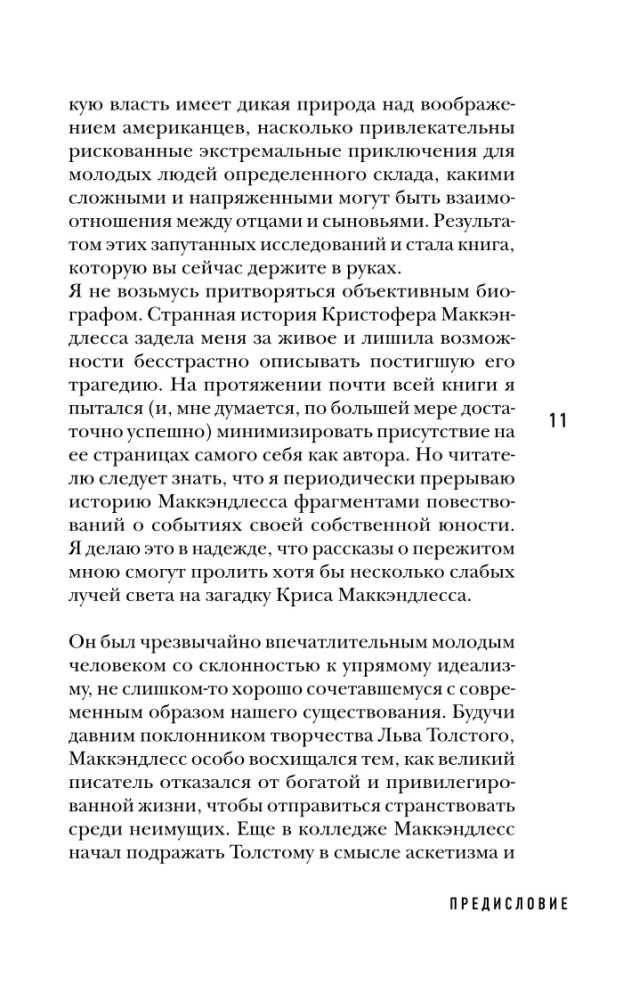 кую власть имеет дикая природа над воображением американцев, насколько привлекательны рискованные экстремальные приключения для молодых людей определенного склада, какими сложными и напряженными могут быть взаимоотношения между отцами и сыновьями. Результатом этих запутанных исследований и стала книга, которую вы сейчас держите в руках.

Я не возьмусь притворяться объективным биографом. Странная история Кристофера Маккэндлесса задела меня за живое и лишила возможности бесстрастно описывать постигшую его трагедию. На протяжении почти всей книги я пытался (и, мне думается, по большей мере достаточно успешно) минимизировать присутствие на ее страницах самого себя как автора. Но читателю следует знать, что я периодически прерываю историю Маккэндлесса фрагментами повествований о событиях своей собственной юности. Я делаю это в надежде, что рассказы о пережитом мною смогут пролить хотя бы несколько слабых лучей света на загадку Криса Маккэндлесса.

11

Он был чрезвычайно впечатлительным молодым человеком со склонностью к упрямому идеализму, не слишком-то хорошо сочетавшемуся с современным образом нашего существования. Будучи давним поклонником творчества Льва Толстого, Маккэндлесс особо восхищался тем, как великий писатель отказался от богатой и привилегированной жизни, чтобы отправиться странствовать среди неимущих. Еще в колледже Маккэндлесс начал подражать Толстому в смысле аскетизма и

ПРЕДИСЛОВИЕ